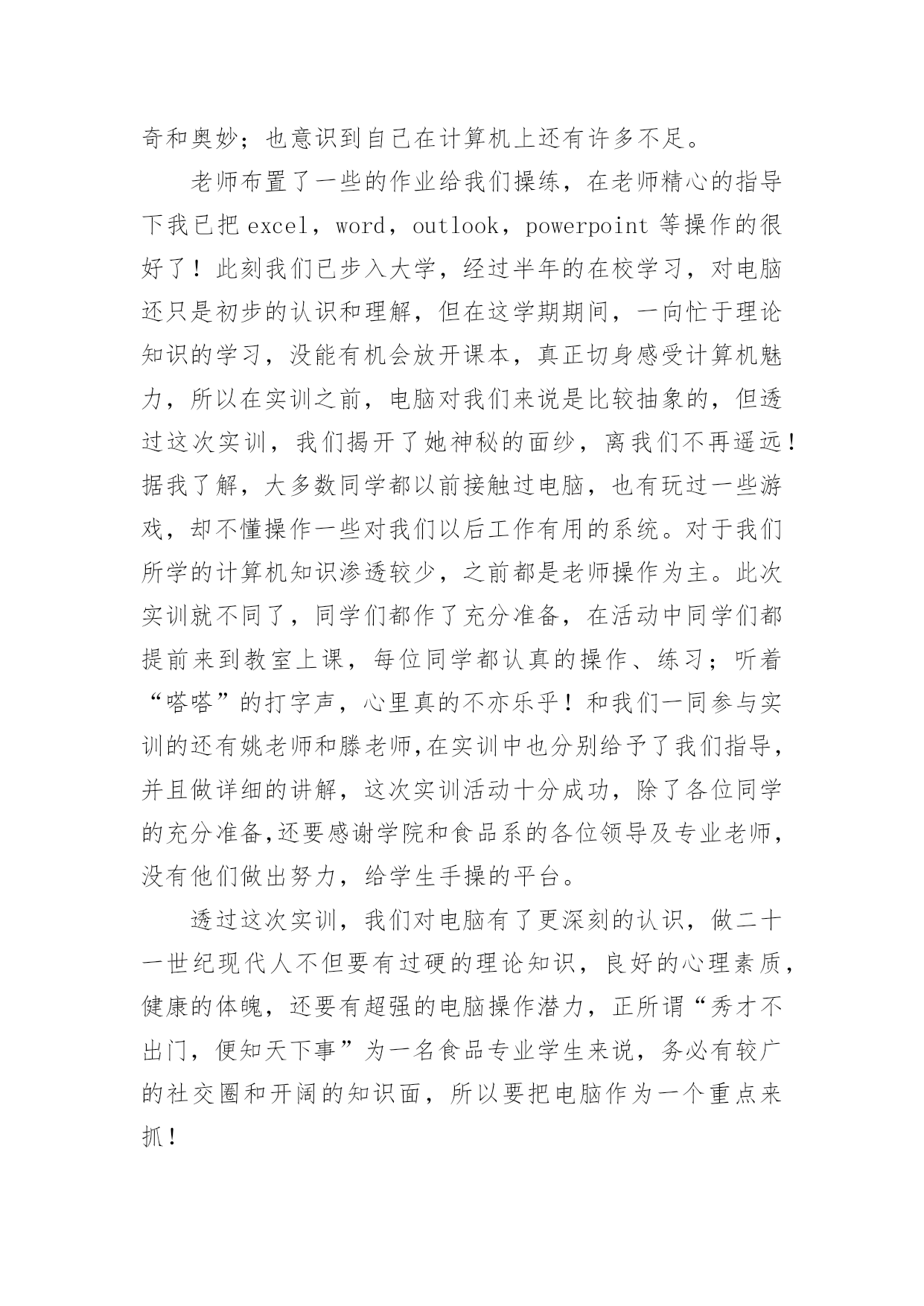 奇和奥妙；也意识到自己在计算机上还有许多不足。

老师布置了一些的作业给我们操练，在老师精心的指导下我已把 excel，word，outlook，powerpoint 等操作的很好了！此刻我们已步入大学，经过半年的在校学习，对电脑还只是初步的认识和理解，但在这学期期间，一向忙于理论知识的学习，没能有机会放开课本，真正切身感受计算机魅力，所以在实训之前，电脑对我们来说是比较抽象的，但透过这次实训，我们揭开了她神秘的面纱，离我们不再遥远！据我了解，大多数同学都以前接触过电脑，也有玩过一些游戏，却不懂操作一些对我们以后工作有用的系统。对于我们所学的计算机知识渗透较少，之前都是老师操作为主。此次实训就不同了，同学们都作了充分准备，在活动中同学们都提前来到教室上课，每位同学都认真的操作、练习；听着“嗒嗒”的打字声，心里真的不亦乐乎！和我们一同参与实训的还有姚老师和滕老师,在实训中也分别给予了我们指导，并且做详细的讲解，这次实训活动十分成功，除了各位同学的充分准备,还要感谢学院和食品系的各位领导及专业老师，没有他们做出努力，给学生手操的平台。

透过这次实训，我们对电脑有了更深刻的认识，做二十一世纪现代人不但要有过硬的理论知识，良好的心理素质，健康的体魄，还要有超强的电脑操作潜力，正所谓“秀才不出门，便知天下事”为一名食品专业学生来说，务必有较广的社交圈和开阔的知识面，所以要把电脑作为一个重点来抓！